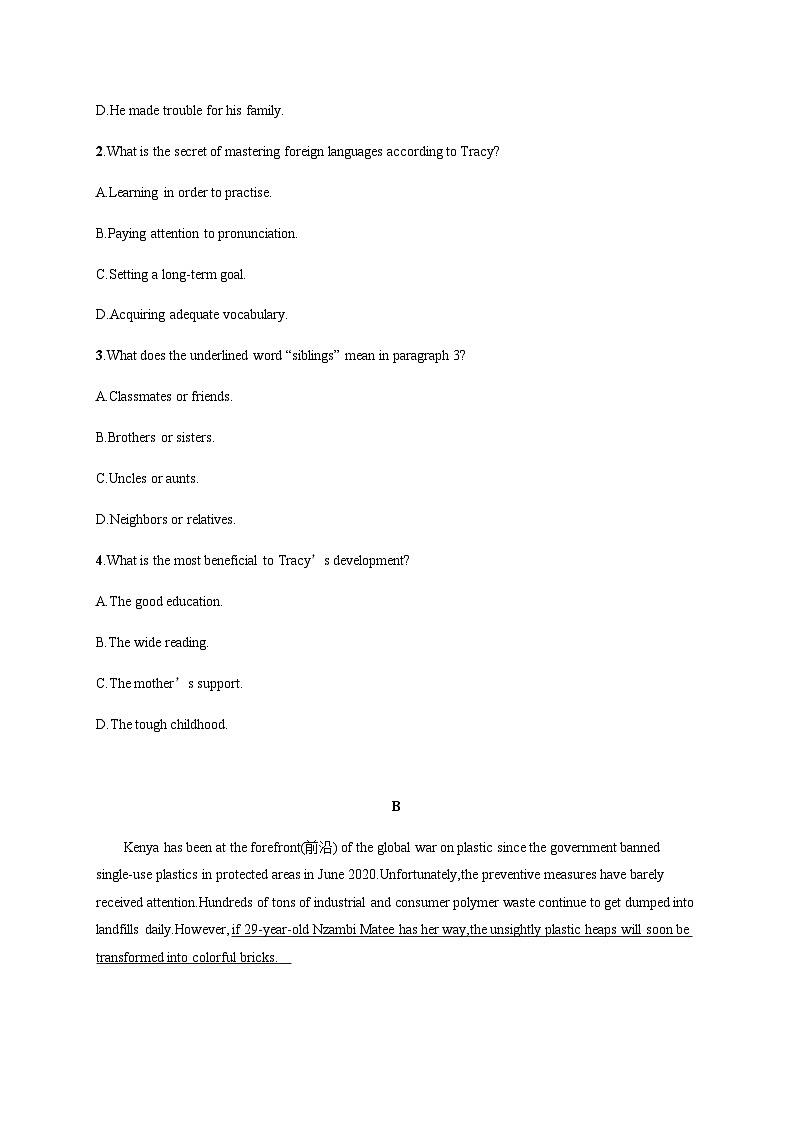 D.He made trouble for his family.

2.What is the secret of mastering foreign languages according to Tracy?

A.Learning in order to practise.

B.Paying attention to pronunciation.

C.Setting a long-term goal.

D.Acquiring adequate vocabulary.

3.What does the underlined word “siblings” mean in paragraph 3?

A.Classmates or friends.

B.Brothers or sisters.

C.Uncles or aunts.

D.Neighbors or relatives.

4.What is the most beneficial to Tracy’s development?

A.The good education.

B.The wide reading.

C.The mother’s support.

D.The tough childhood.

B

Kenya has been at the forefront(前沿) of the global war on plastic since the government banned single-use plastics in protected areas in June 2020.Unfortunately,the preventive measures have barely received attention.Hundreds of tons of industrial and consumer polymer waste continue to get dumped into landfills daily.However, if 29-year-old Nzambi Matee has her way,the unsightly plastic heaps will soon be transformed into colorful bricks.